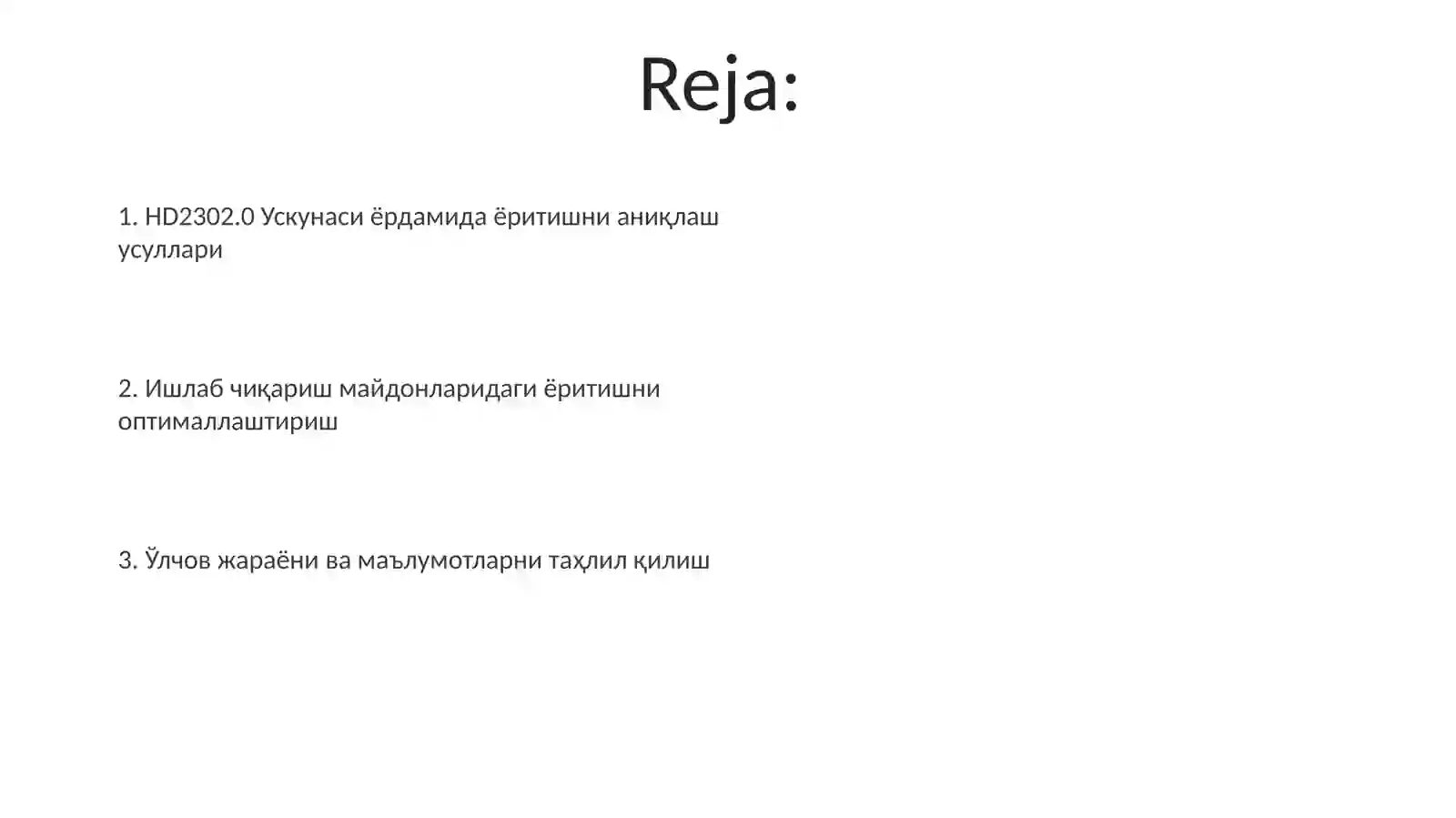 Reja:

1. HD2302.0 Ускунаси ёрдамида ёритишни аниқлаш усуллари

2. Ишлаб чиқариш майдонларидаги ёритишни оптималлаштириш

3. Ўлчов жараёни ва маълумотларни таҳлил қилиш